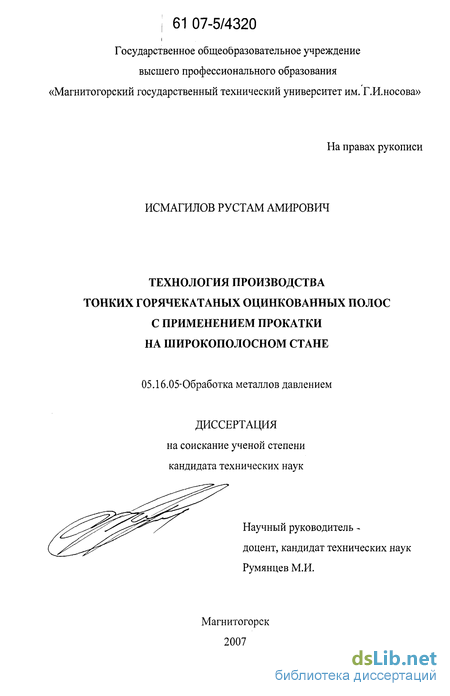 61 07-5/4320

Государственное общеобразовательное учреждение высшего профессионального образования «Магнитогорский государственный технический университет им. Г.И.носова»

На правах рукописи

ИСМАГИЛОВ РУСТАМ АМИРОВИЧ

ТЕХНОЛОГИЯ ПРОИЗВОДСТВА ТОНКИХ ГОРЯЧЕКАТАНЫХ ОЦИНКОВАННЫХ ПОЛОС С ПРИМЕНЕНИЕМ ПРОКАТКИ НА ШИРОКОПОЛОСНОМ СТАНЕ

05.16.05-Обработка металлов давлением

ДИССЕРТАЦИЯ
на соискание ученой степени
кандидата технических наук

Научный руководитель -
доцент, кандидат технических наук
Румянцев М.И.

Магнитогорск
2007

dsLib.net
библиотека диссертаций